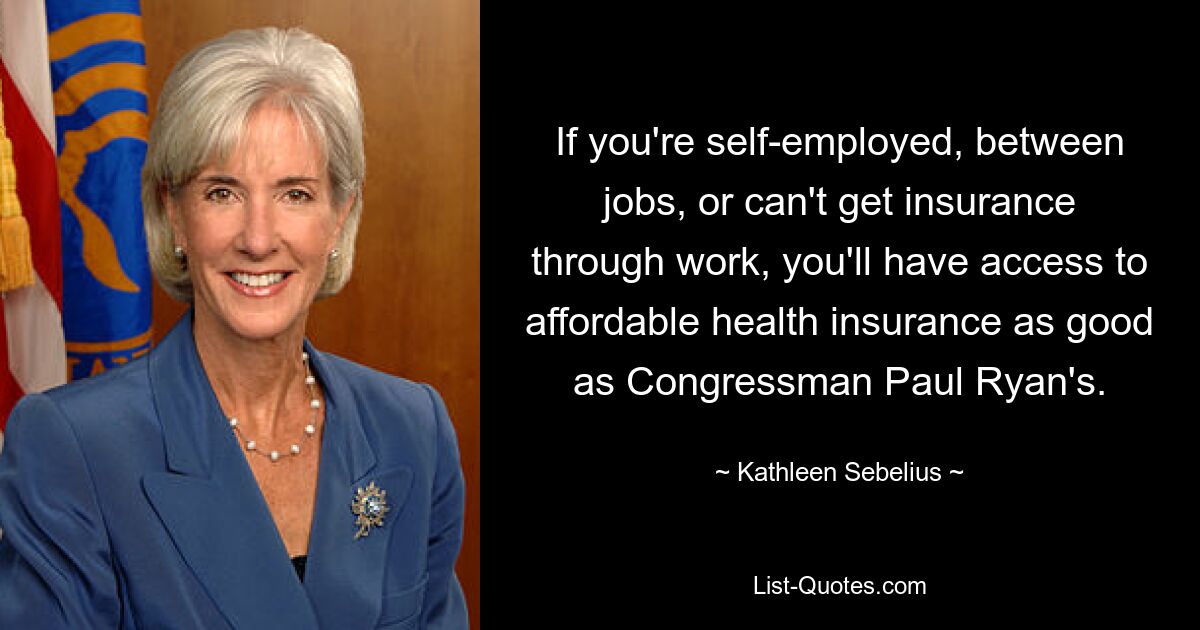 If you're self-employed, between jobs, or can't get insurance through work, you'll have access to affordable health insurance as good as Congressman Paul Ryan's.

~ Kathleen Sebelius ~

List-Quotes.com